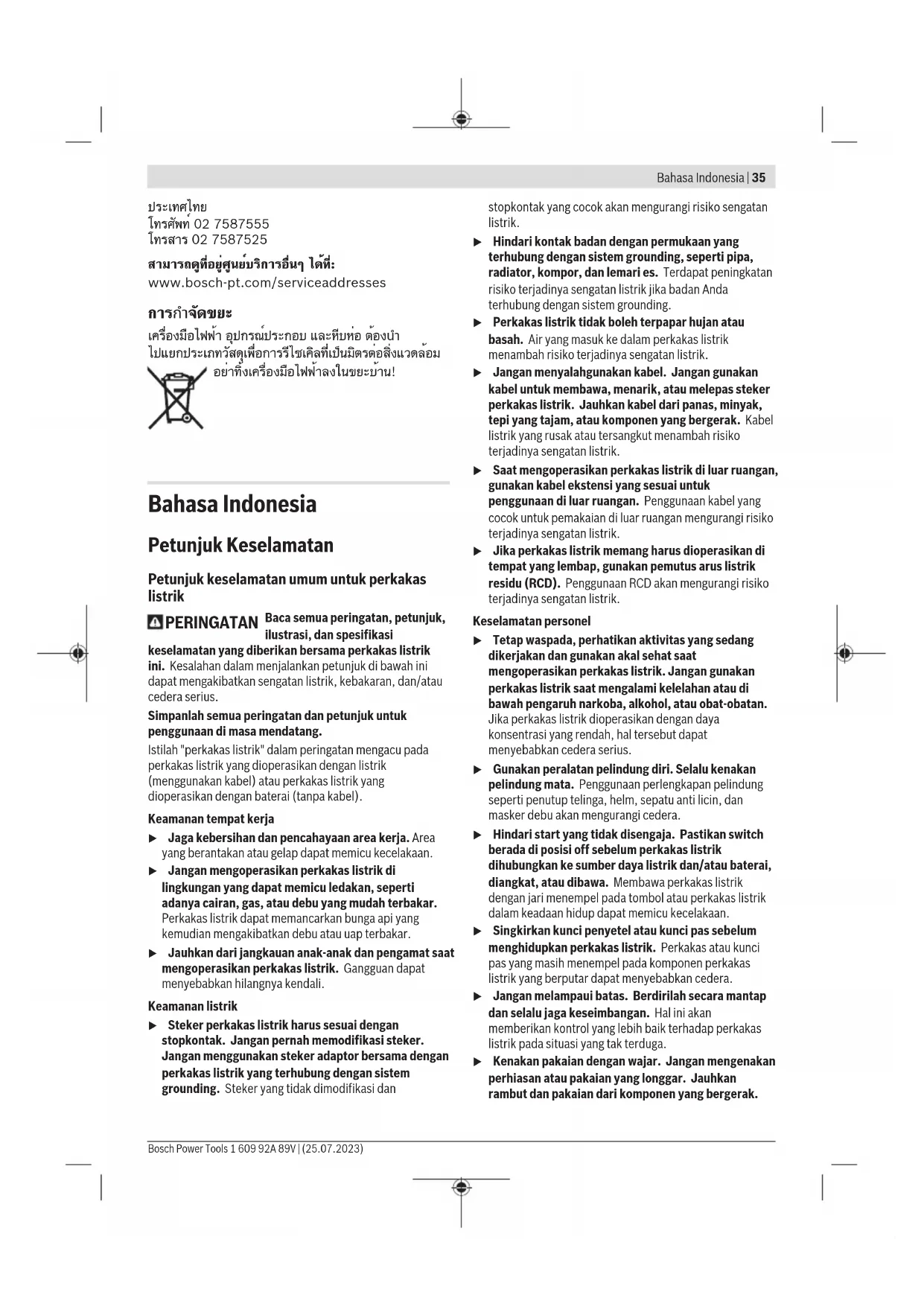 Bahasa Indonesia | 35

ประเทศไทย
โทรศัพท์ 02 7587555
โทรสาร 02 7587525

สามารถดูที่อยู่ศูนย์บริการอื่นๆ ได้ที่:
www.bosch-pt.com/serviceaddresses

การกำจัดขยะ

เครื่องมือไฟฟ้า อุปกรณ์ประกอบ และหีบห่อ ต้องนำไปแยกประเภทวัสดุเพื่อการรีไซเคิลที่เป็นมิตรต่อสิ่งแวดล้อม

อย่าทิ้งเครื่องมือไฟฟ้าลงในขยะบ้าน!

Bahasa Indonesia

Petunjuk Keselamatan

Petunjuk keselamatan umum untuk perkakas listrik

PERINGATAN Baca semua peringatan, petunjuk, ilustrasi, dan spesifikasi keselamatan yang diberikan bersama perkakas listrik ini. Kesalahan dalam menjalankan petunjuk di bawah ini dapat mengakibatkan sengatan listrik, kebakaran, dan/atau cedera serius.

Simpanlah semua peringatan dan petunjuk untuk penggunaan di masa mendatang.

Istilah "perkakas listrik" dalam peringatan mengacu pada perkakas listrik yang dioperasikan dengan listrik (menggunakan kabel) atau perkakas listrik yang dioperasikan dengan baterai (tanpa kabel).

Keamanan tempat kerja

▶ Jaga kebersihan dan pencahayaan area kerja. Area yang berantakan atau gelap dapat memicu kecelakaan.

▶ Jangan mengoperasikan perkakas listrik di lingkungan yang dapat memicu ledakan, seperti adanya cairan, gas, atau debu yang mudah terbakar. Perkakas listrik dapat memancarkan bunga api yang kemudian mengakibatkan debu atau uap terbakar.

▶ Jauhkan dari jangkauan anak-anak dan pengamat saat mengoperasikan perkakas listrik. Gangguan dapat menyebabkan hilangnya kendali.

Keamanan listrik

▶ Steker perkakas listrik harus sesuai dengan stopkontak. Jangan pernah memodifikasi steker. Jangan menggunakan steker adaptor bersama dengan perkakas listrik yang terhubung dengan sistem grounding. Steker yang tidak dimodifikasi dan stopkontak yang cocok akan mengurangi risiko sengatan listrik.

▶ Hindari kontak badan dengan permukaan yang terhubung dengan sistem grounding, seperti pipa, radiator, kompor, dan lemari es. Terdapat peningkatan risiko terjadinya sengatan listrik jika badan Anda terhubung dengan sistem grounding.

▶ Perkakas listrik tidak boleh terpapar hujan atau basah. Air yang masuk ke dalam perkakas listrik menambah risiko terjadinya sengatan listrik.

▶ Jangan menyalahgunakan kabel. Jangan gunakan kabel untuk membawa, menarik, atau melepas steker perkakas listrik. Jauhkan kabel dari panas, minyak, tepi yang tajam, atau komponen yang bergerak. Kabel listrik yang rusak atau tersangkut menambah risiko terjadinya sengatan listrik.

▶ Saat mengoperasikan perkakas listrik di luar ruangan, gunakan kabel ekstensi yang sesuai untuk penggunaan di luar ruangan. Penggunaan kabel yang cocok untuk pemakaian di luar ruangan mengurangi risiko terjadinya sengatan listrik.

▶ Jika perkakas listrik memang harus dioperasikan di tempat yang lembap, gunakan pemutus arus listrik residu (RCD). Penggunaan RCD akan mengurangi risiko terjadinya sengatan listrik.

Keselamatan personel

▶ Tetap waspada, perhatikan aktivitas yang sedang dikerjakan dan gunakan akal sehat saat mengoperasikan perkakas listrik. Jangan gunakan perkakas listrik saat mengalami kelelahan atau di bawah pengaruh narkoba, alkohol, atau obat-obatan. Jika perkakas listrik dioperasikan dengan daya konsentrasi yang rendah, hal tersebut dapat menyebabkan cedera serius.

▶ Gunakan peralatan pelindung diri. Selalu kenakan pelindung mata. Penggunaan perlengkapan pelindung seperti penutup telinga, helm, sepatu anti licin, dan masker debu akan mengurangi cedera.

▶ Hindari start yang tidak disengaja. Pastikan switch berada di posisi off sebelum perkakas listrik dihubungkan ke sumber daya listrik dan/atau baterai, diangkat, atau dibawa. Membawa perkakas listrik dengan jari menempel pada tombol atau perkakas listrik dalam keadaan hidup dapat memicu kecelakaan.

▶ Singkirkan kunci penyetel atau kunci pas sebelum menghidupkan perkakas listrik. Perkakas atau kunci pas yang masih menempel pada komponen perkakas listrik yang berputar dapat menyebabkan cedera.

▶ Jangan melampaui batas. Berdirilah secara mantap dan selalu jaga keseimbangan. Hal ini akan memberikan kontrol yang lebih baik terhadap perkakas listrik pada situasi yang tak terduga.

▶ Kenakan pakaian dengan wajar. Jangan mengenakan perhiasan atau pakaian yang longgar. Jauhkan rambut dan pakaian dari komponen yang bergerak.

Bosch Power Tools 1 609 92A 89V | (25.07.2023)